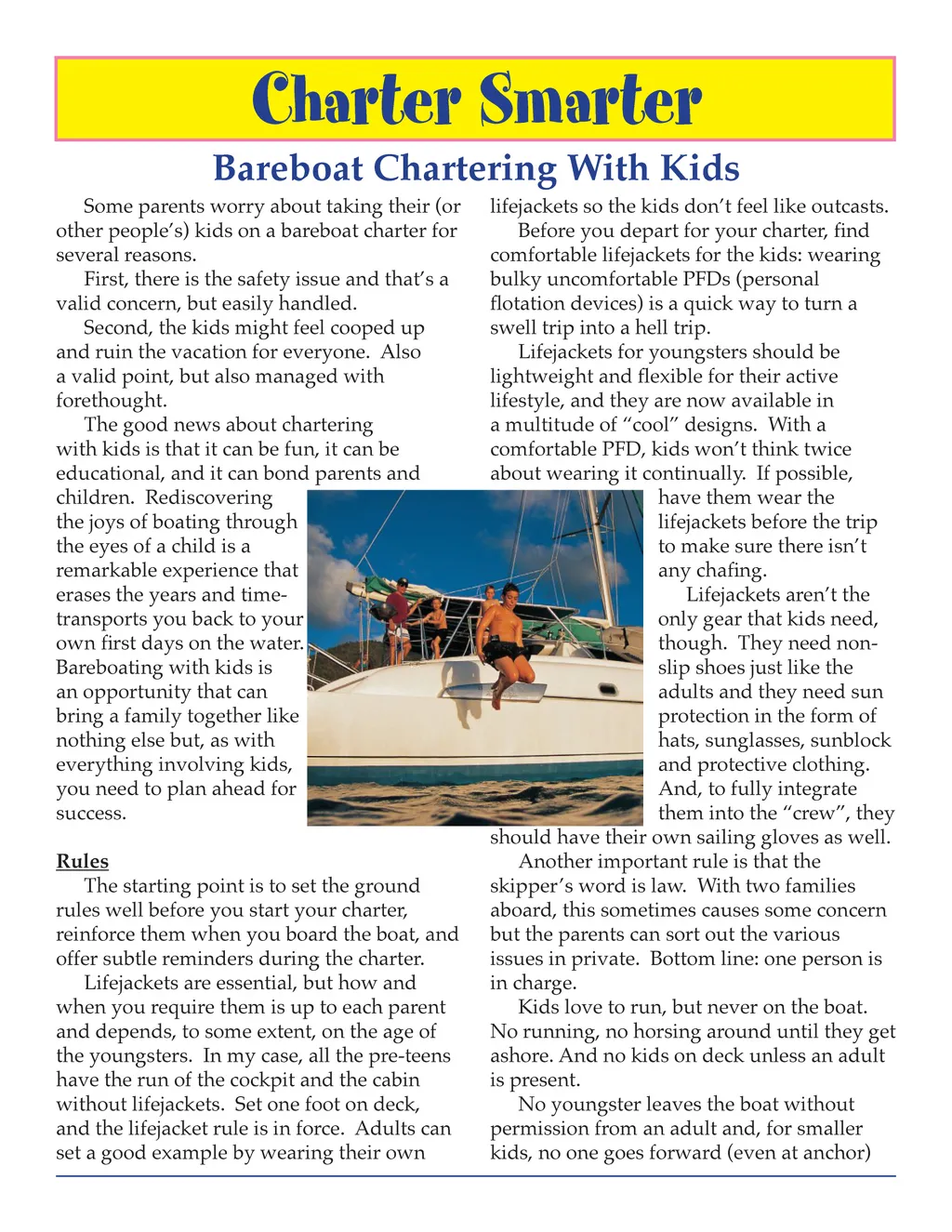 Charter Smarter

Bareboat Chartering With Kids

Some parents worry about taking their (or other people's) kids on a bareboat charter for several reasons.

First, there is the safety issue and that's a valid concern, but easily handled.

Second, the kids might feel cooped up and ruin the vacation for everyone. Also a valid point, but also managed with forethought.

The good news about chartering with kids is that it can be fun, it can be educational, and it can bond parents and children. Rediscovering the joys of boating through the eyes of a child is a remarkable experience that erases the years and time-transports you back to your own first days on the water. Bareboating with kids is an opportunity that can bring a family together like nothing else but, as with everything involving kids, you need to plan ahead for success.

Rules

The starting point is to set the ground rules well before you start your charter, reinforce them when you board the boat, and offer subtle reminders during the charter.

Lifejackets are essential, but how and when you require them is up to each parent and depends, to some extent, on the age of the youngsters. In my case, all the pre-teens have the run of the cockpit and the cabin without lifejackets. Set one foot on deck, and the lifejacket rule is in force. Adults can set a good example by wearing their own lifejackets so the kids don't feel like outcasts.

Before you depart for your charter, find comfortable lifejackets for the kids: wearing bulky uncomfortable PFDs (personal flotation devices) is a quick way to turn a swell trip into a hell trip.

Lifejackets for youngsters should be lightweight and flexible for their active lifestyle, and they are now available in a multitude of "cool" designs. With a comfortable PFD, kids won't think twice about wearing it continually. If possible, have them wear the lifejackets before the trip to make sure there isn't any chafing.

Lifejackets aren't the only gear that kids need, though. They need non-slip shoes just like the adults and they need sun protection in the form of hats, sunglasses, sunblock and protective clothing. And, to fully integrate them into the "crew", they should have their own sailing gloves as well.

Another important rule is that the skipper's word is law. With two families aboard, this sometimes causes some concern but the parents can sort out the various issues in private. Bottom line: one person is in charge.

Kids love to run, but never on the boat. No running, no horsing around until they get ashore. And no kids on deck unless an adult is present.

No youngster leaves the boat without permission from an adult and, for smaller kids, no one goes forward (even at anchor)